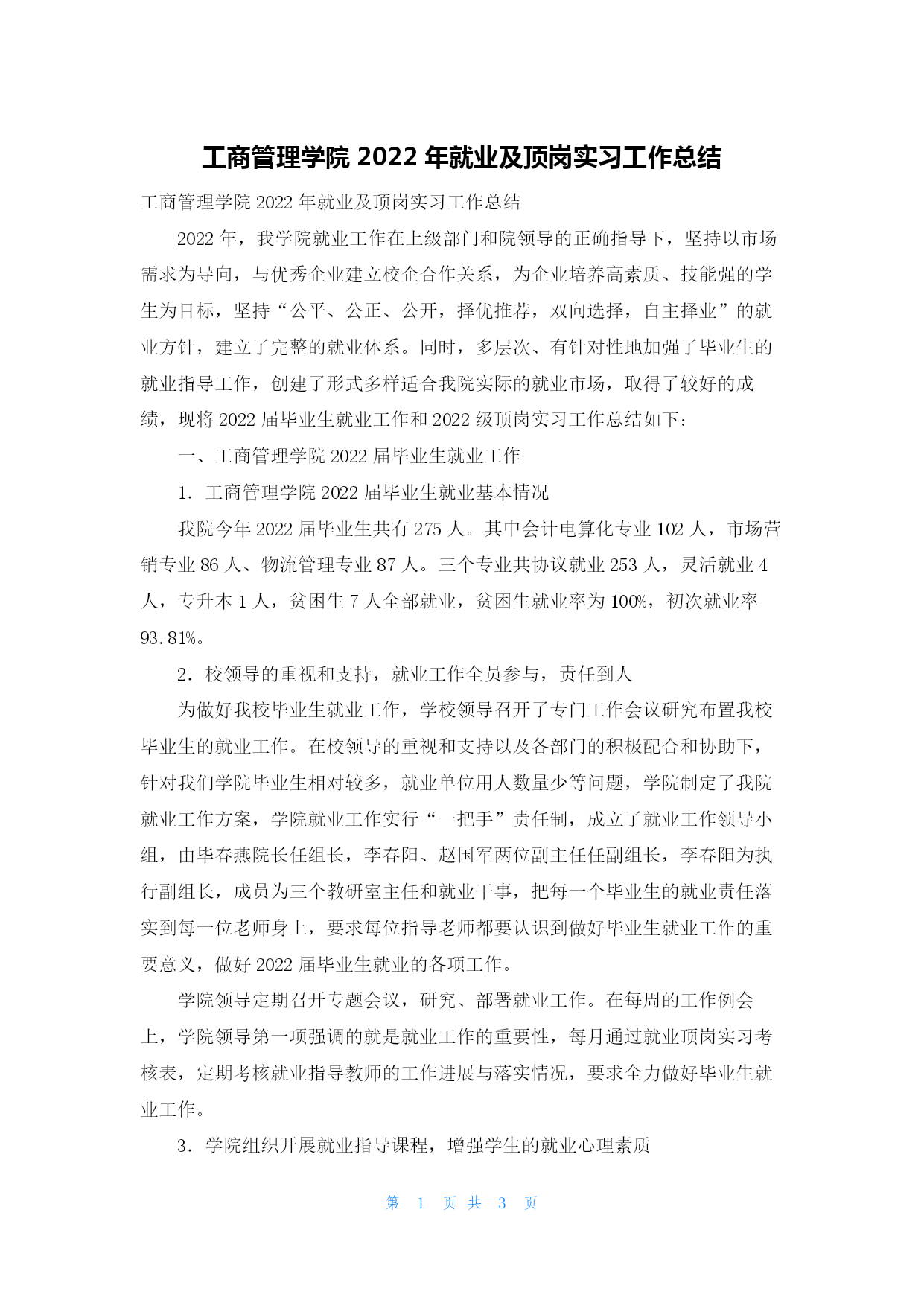 工商管理学院 2022 年就业及顶岗实习工作总结

工商管理学院 2022 年就业及顶岗实习工作总结

2022 年，我学院就业工作在上级部门和院领导的正确指导下，坚持以市场需求为导向，与优秀企业建立校企合作关系，为企业培养高素质、技能强的学生为目标，坚持“公平、公正、公开，择优推荐，双向选择，自主择业”的就业方针，建立了完整的就业体系。同时，多层次、有针对性地加强了毕业生的就业指导工作，创建了形式多样适合我院实际的就业市场，取得了较好的成绩，现将 2022 届毕业生就业工作和 2022 级顶岗实习工作总结如下：

一、工商管理学院 2022 届毕业生就业工作

1．工商管理学院 2022 届毕业生就业基本情况

我院今年 2022 届毕业生共有 275 人。其中会计电算化专业 102 人，市场营销专业 86 人、物流管理专业 87 人。三个专业共协议就业 253 人，灵活就业 4 人，专升本 1 人，贫困生 7 人全部就业，贫困生就业率为 100%，初次就业率 93.81%。

2．校领导的重视和支持，就业工作全员参与，责任到人

为做好我校毕业生就业工作，学校领导召开了专门工作会议研究布置我校毕业生的就业工作。在校领导的重视和支持以及各部门的积极配合和协助下，针对我们学院毕业生相对较多，就业单位用人数量少等问题，学院制定了我院就业工作方案，学院就业工作实行“一把手”责任制，成立了就业工作领导小组，由毕春燕院长任组长，李春阳、赵国军两位副主任任副组长，李春阳为执行副组长，成员为三个教研室主任和就业干事，把每一个毕业生的就业责任落实到每一位老师身上，要求每位指导老师都要认识到做好毕业生就业工作的重要意义，做好 2022 届毕业生就业的各项工作。

学院领导定期召开专题会议，研究、部署就业工作。在每周的工作例会上，学院领导第一项强调的就是就业工作的重要性，每月通过就业顶岗实习考核表，定期考核就业指导教师的工作进展与落实情况，要求全力做好毕业生就业工作。

3．学院组织开展就业指导课程，增强学生的就业心理素质

第 1 页 共 3 页